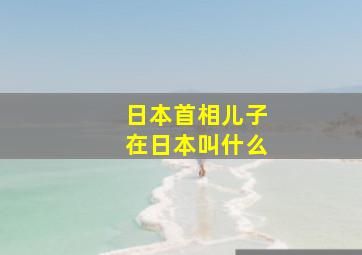 日本首相儿子
在日本叫什么